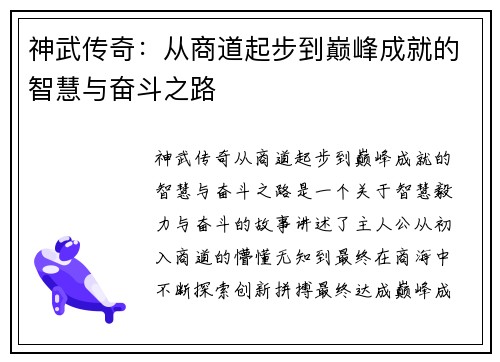 神武传奇：从商道起步到巅峰成就的智慧与奋斗之路

神武传奇从商道起步到巅峰成就的智慧与奋斗之路是一个关于智慧毅力与奋斗的故事讲述了主人公从初入商道的懵懂无知到最终在商海中不断探索创新拼搏最终达成巅峰成